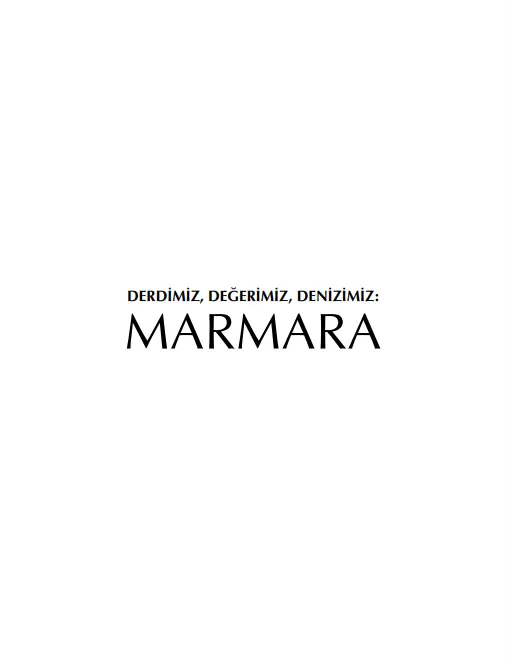 DERDİMİZ, DEĞERİMİZ, DENİZİMİZ:
MARMARA